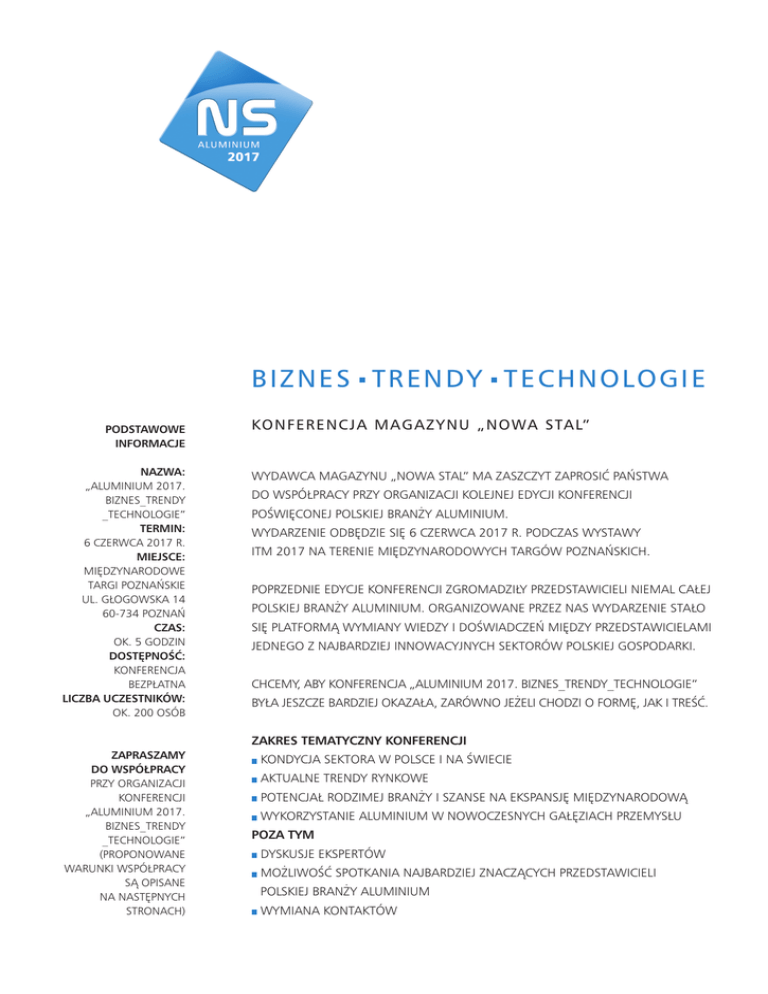 NS
ALUMINIUM
2017

BIZNES ▪ TRENDY ▪ TECHNOLOGIE

PODSTAWOWE INFORMACJE

NAZWA:
„ALUMINIUM 2017. BIZNES_TRENDY _TECHNOLOGIE"
TERMIN:
6 CZERWCA 2017 R.
MIEJSCE:
MIĘDZYNARODOWE TARGI POZNAŃSKIE UL. GŁOGOWSKA 14 60-734 POZNAŃ
CZAS:
OK. 5 GODZIN
DOSTĘPNOŚĆ:
KONFERENCJA BEZPŁATNA
LICZBA UCZESTNIKÓW:
OK. 200 OSÓB

ZAPRASZAMY DO WSPÓŁPRACY
PRZY ORGANIZACJI KONFERENCJI „ALUMINIUM 2017. BIZNES_TRENDY _TECHNOLOGIE" (PROPONOWANE WARUNKI WSPÓŁPRACY SĄ OPISANE NA NASTĘPNYCH STRONACH)

KONFERENCJA MAGAZYNU „NOWA STAL"

WYDAWCA MAGAZYNU „NOWA STAL" MA ZASZCZYT ZAPROSIĆ PAŃSTWA DO WSPÓŁPRACY PRZY ORGANIZACJI KOLEJNEJ EDYCJI KONFERENCJI POŚWIĘCONEJ POLSKIEJ BRANŻY ALUMINIUM.
WYDARZENIE ODBĘDZIE SIĘ 6 CZERWCA 2017 R. PODCZAS WYSTAWY ITM 2017 NA TERENIE MIĘDZYNARODOWYCH TARGÓW POZNAŃSKICH.

POPRZEDNIE EDYCJE KONFERENCJI ZGROMADZIŁY PRZEDSTAWICIELI NIEMAL CAŁEJ POLSKIEJ BRANŻY ALUMINIUM. ORGANIZOWANE PRZEZ NAS WYDARZENIE STAŁO SIĘ PLATFORMĄ WYMIANY WIEDZY I DOŚWIADCZEŃ MIĘDZY PRZEDSTAWICIELAMI JEDNEGO Z NAJBARDZIEJ INNOWACYJNYCH SEKTORÓW POLSKIEJ GOSPODARKI.

CHCEMY, ABY KONFERENCJA „ALUMINIUM 2017. BIZNES_TRENDY_TECHNOLOGIE" BYŁA JESZCZE BARDZIEJ OKAZAŁA, ZARÓWNO JEŻELI CHODZI O FORMĘ, JAK I TREŚĆ.

ZAKRES TEMATYCZNY KONFERENCJI
▪ KONDYCJA SEKTORA W POLSCE I NA ŚWIECIE
▪ AKTUALNE TRENDY RYNKOWE
▪ POTENCJAŁ RODZIMEJ BRANŻY I SZANSE NA EKSPANSJĘ MIĘDZYNARODOWĄ
▪ WYKORZYSTANIE ALUMINIUM W NOWOCZESNYCH GAŁĘZIACH PRZEMYSŁU
POZA TYM
▪ DYSKUSJE EKSPERTÓW
▪ MOŻLIWOŚĆ SPOTKANIA NAJBARDZIEJ ZNACZĄCYCH PRZEDSTAWICIELI POLSKIEJ BRANŻY ALUMINIUM
▪ WYMIANA KONTAKTÓW